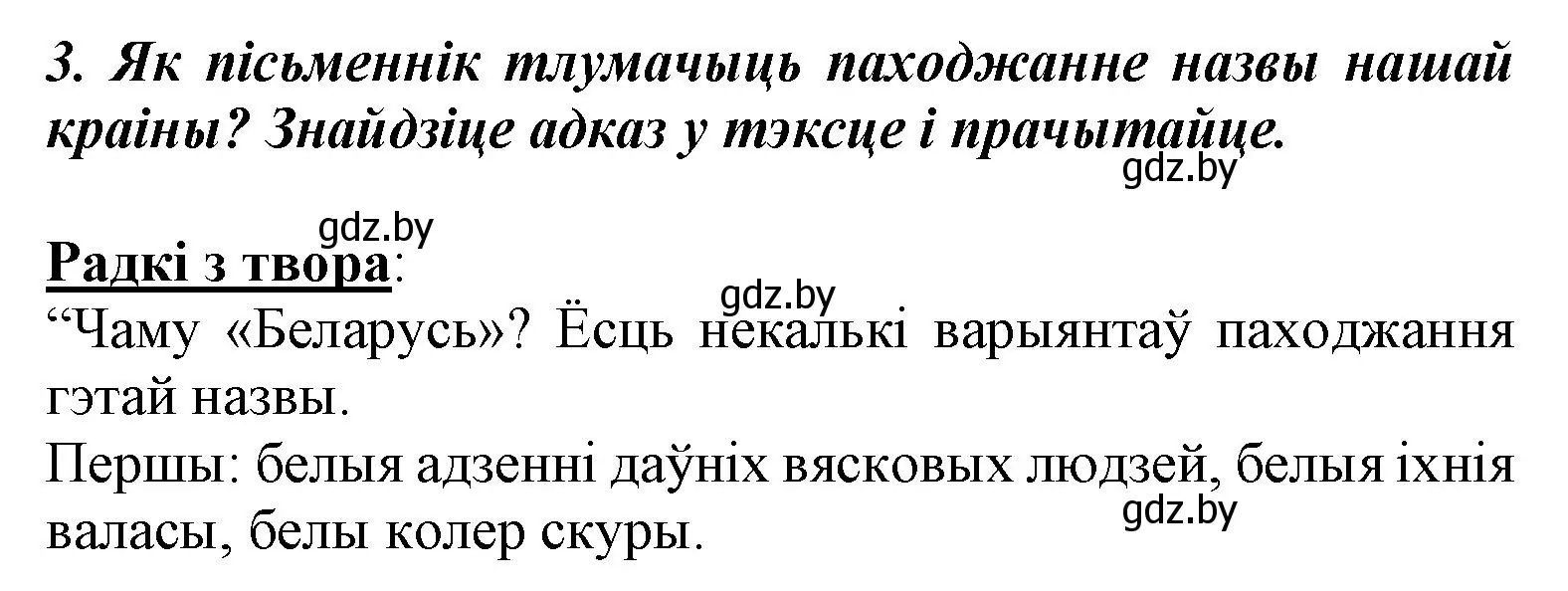 3. Як пісьменнік тлумачыць паходжанне назвы нашай краіны? Знайдзіце адказ у тэксце і прачытайце.

gdz.by

gdz.by

Радкі з твора:

gdz.by

“Чаму «Беларусь»? Ёсць некалькі варыянтаў паходжання гэтай назвы.
Першы: белыя адзенні даўніх вясковых людзей, белыя іхнія валасы, белы колер скуры.

gdz.by